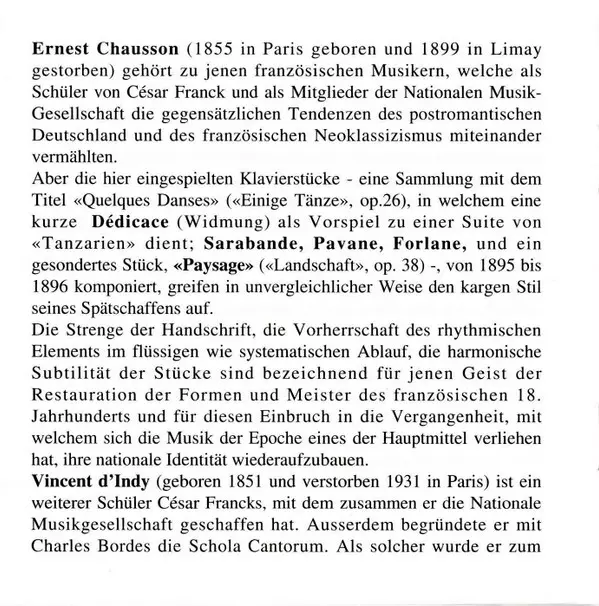 **Ernest Chausson** (1855 in Paris geboren und 1899 in Limay gestorben) gehört zu jenen französischen Musikern, welche als Schüler von César Franck und als Mitglieder der Nationalen Musik-Gesellschaft die gegensätzlichen Tendenzen des postromantischen Deutschland und des französischen Neoklassizismus miteinander vermählten.
Aber die hier eingespielten Klavierstücke - eine Sammlung mit dem Titel «Quelques Danses» («Einige Tänze», op.26), in welchem eine kurze **Dédicace** (Widmung) als Vorspiel zu einer Suite von «Tanzarien» dient; **Sarabande, Pavane, Forlane,** und ein gesondertes Stück, **«Paysage»** («Landschaft», op. 38) -, von 1895 bis 1896 komponiert, greifen in unvergleichlicher Weise den kargen Stil seines Spätschaffens auf.
Die Strenge der Handschrift, die Vorherrschaft des rhythmischen Elements im flüssigen wie systematischen Ablauf, die harmonische Subtilität der Stücke sind bezeichnend für jenen Geist der Restauration der Formen und Meister des französischen 18. Jahrhunderts und für diesen Einbruch in die Vergangenheit, mit welchem sich die Musik der Epoche eines der Hauptmittel verliehen hat, ihre nationale Identität wiederaufzubauen.
**Vincent d'Indy** (geboren 1851 und verstorben 1931 in Paris) ist ein weiterer Schüler César Francks, mit dem zusammen er die Nationale Musikgesellschaft geschaffen hat. Ausserdem begründete er mit Charles Bordes die Schola Cantorum. Als solcher wurde er zum